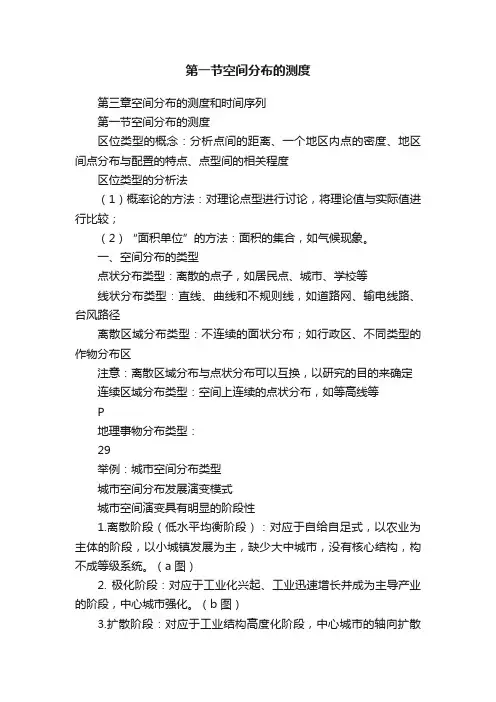 第一节空间分布的测度

第三章空间分布的测度和时间序列

第一节空间分布的测度

区位类型的概念：分析点间的距离、一个地区内点的密度、地区间点分布与配置的特点、点型间的相关程度

区位类型的分析法

（1）概率论的方法：对理论点型进行讨论，将理论值与实际值进行比较；

（2）“面积单位”的方法：面积的集合，如气候现象。

一、空间分布的类型

点状分布类型：离散的点子，如居民点、城市、学校等

线状分布类型：直线、曲线和不规则线，如道路网、输电线路、台风路径

离散区域分布类型：不连续的面状分布；如行政区、不同类型的作物分布区

注意：离散区域分布与点状分布可以互换，以研究的目的来确定

连续区域分布类型：空间上连续的点状分布，如等高线等

P

地理事物分布类型：

29

举例：城市空间分布类型

城市空间分布发展演变模式

城市空间演变具有明显的阶段性

1.离散阶段（低水平均衡阶段）：对应于自给自足式，以农业为主体的阶段，以小城镇发展为主，缺少大中城市，没有核心结构，构不成等级系统。（a 图）

2. 极化阶段：对应于工业化兴起、工业迅速增长并成为主导产业的阶段，中心城市强化。（b 图）

3.扩散阶段：对应于工业结构高度化阶段，中心城市的轴向扩散